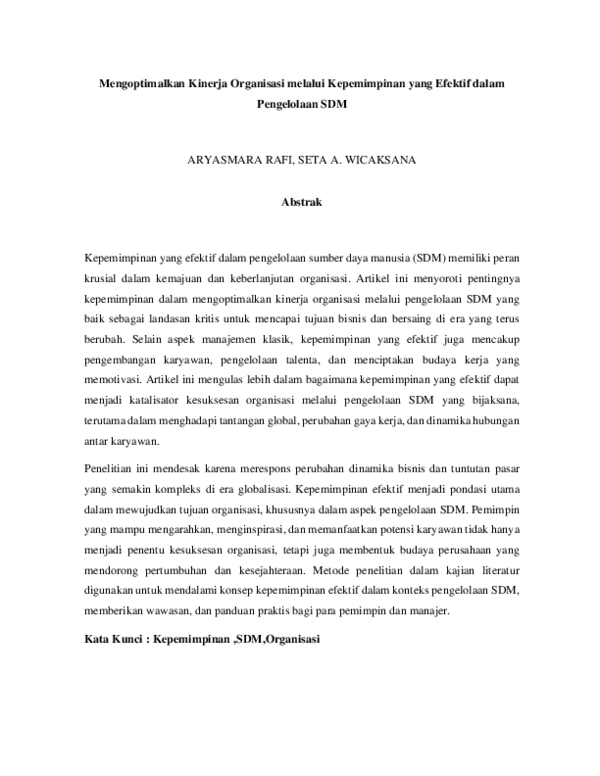 Mengoptimalkan Kinerja Organisasi melalui Kepemimpinan yang Efektif dalam Pengelolaan SDM

ARYASMARA RAFI, SETA A. WICAKSANA

Abstrak

Kepemimpinan yang efektif dalam pengelolaan sumber daya manusia (SDM) memiliki peran krusial dalam kemajuan dan keberlanjutan organisasi. Artikel ini menyoroti pentingnya kepemimpinan dalam mengoptimalkan kinerja organisasi melalui pengelolaan SDM yang baik sebagai landasan kritis untuk mencapai tujuan bisnis dan bersaing di era yang terus berubah. Selain aspek manajemen klasik, kepemimpinan yang efektif juga mencakup pengembangan karyawan, pengelolaan talenta, dan menciptakan budaya kerja yang memotivasi. Artikel ini mengulas lebih dalam bagaimana kepemimpinan yang efektif dapat menjadi katalisator kesuksesan organisasi melalui pengelolaan SDM yang bijaksana, terutama dalam menghadapi tantangan global, perubahan gaya kerja, dan dinamika hubungan antar karyawan.

Penelitian ini mendesak karena merespons perubahan dinamika bisnis dan tuntutan pasar yang semakin kompleks di era globalisasi. Kepemimpinan efektif menjadi pondasi utama dalam mewujudkan tujuan organisasi, khususnya dalam aspek pengelolaan SDM. Pemimpin yang mampu mengarahkan, menginspirasi, dan memanfaatkan potensi karyawan tidak hanya menjadi penentu kesuksesan organisasi, tetapi juga membentuk budaya perusahaan yang mendorong pertumbuhan dan kesejahteraan. Metode penelitian dalam kajian literatur digunakan untuk mendalami konsep kepemimpinan efektif dalam konteks pengelolaan SDM, memberikan wawasan, dan panduan praktis bagi para pemimpin dan manajer.

Kata Kunci : Kepemimpinan ,SDM,Organisasi